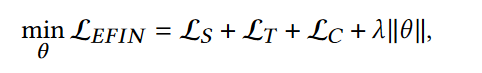 $\min_{\theta} \mathcal{L}_{EFIN} = \mathcal{L}_S + \mathcal{L}_T + \mathcal{L}_C + \lambda\|\theta\|,$